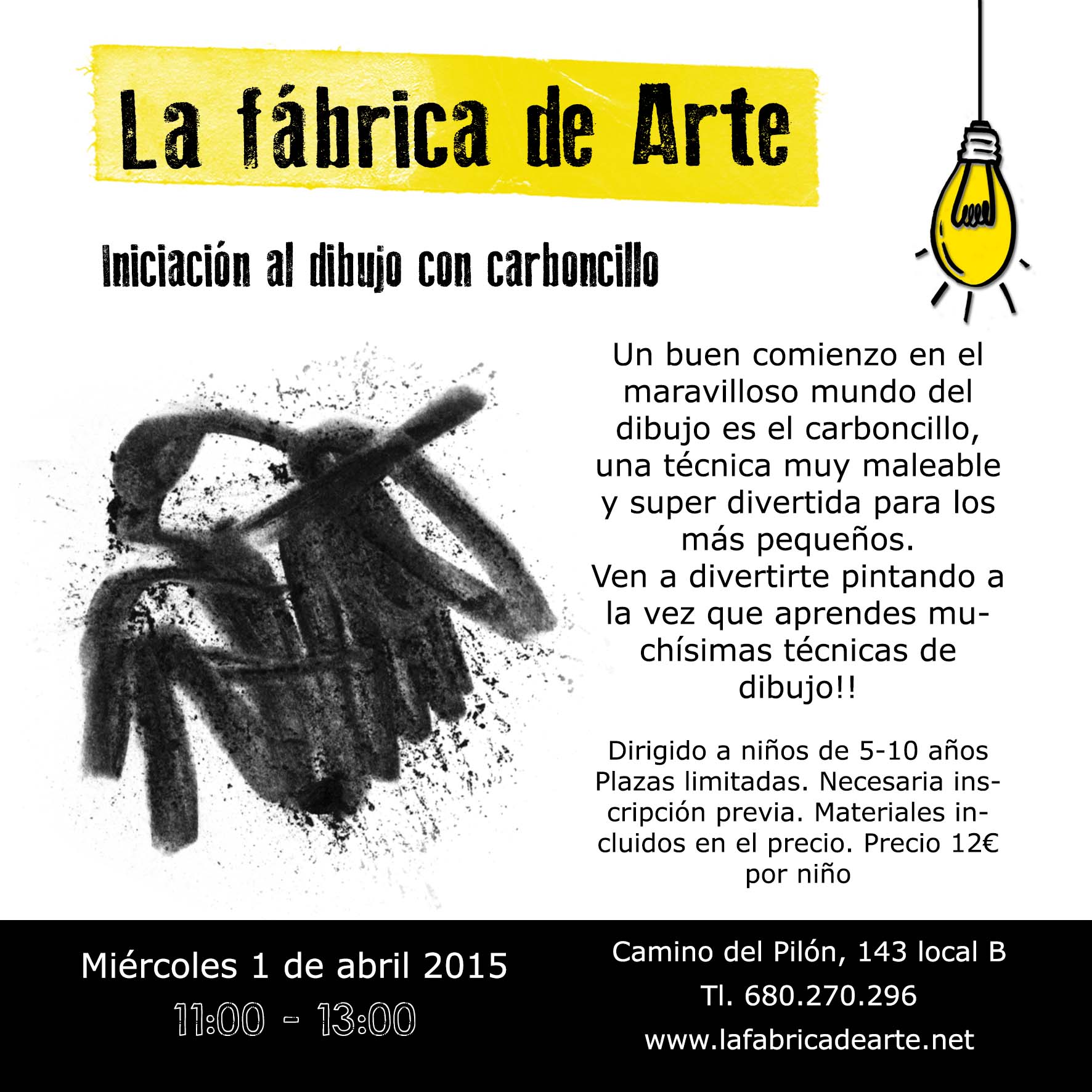 La fábrica de Arte

Iniciación al dibujo con carboncillo

Un buen comienzo en el maravilloso mundo del dibujo es el carboncillo, una técnica muy maleable y super divertida para los más pequeños.
Ven a divertirte pintando a la vez que aprendes muchísimas técnicas de dibujo!!

Dirigido a niños de 5-10 años
Plazas limitadas. Necesaria inscripción previa. Materiales incluidos en el precio. Precio 12€ por niño

Miércoles 1 de abril 2015
11:00 - 13:00

Camino del Pilón, 143 local B
Tl. 680.270.296
www.lafabricadearte.net